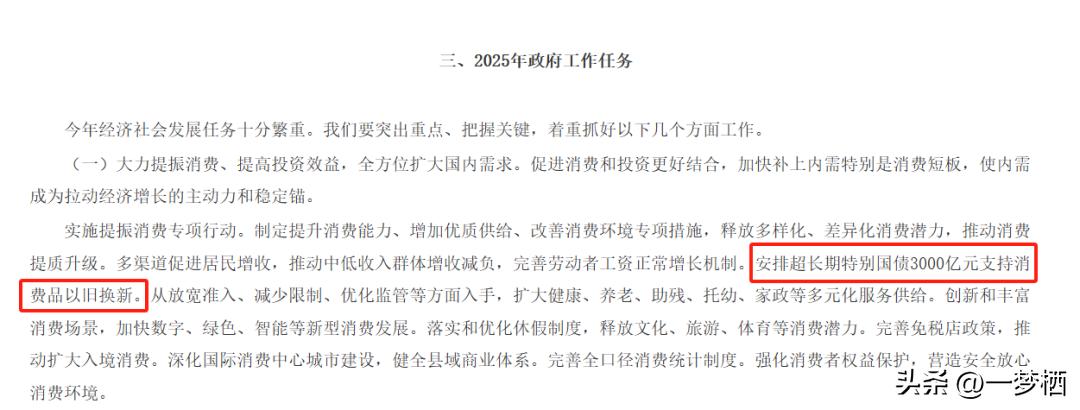 三、2025年政府工作任务

今年经济社会发展任务十分繁重。我们要突出重点、把握关键，着重抓好以下几个方面工作。

（一）大力提振消费、提高投资效益，全方位扩大国内需求。促进消费和投资更好结合，加快补上内需特别是消费短板，使内需成为拉动经济增长的主动力和稳定锚。

实施提振消费专项行动。制定提升消费能力、增加优质供给、改善消费环境专项措施，释放多样化、差异化消费潜力，推动消费提质升级。多渠道促进居民增收，推动中低收入群体增收减负，完善劳动者工资正常增长机制。安排超长期特别国债3000亿元支持消费品以旧换新。从放宽准入、减少限制、优化监管等方面入手，扩大健康、养老、助残、托幼、家政等多元化服务供给。创新和丰富消费场景，加快数字、绿色、智能等新型消费发展。落实和优化休假制度，释放文化、旅游、体育等消费潜力。完善免税店政策，推动扩大入境消费。深化国际消费中心城市建设，健全县域商业体系。完善全口径消费统计制度。强化消费者权益保护，营造安全放心消费环境。

头条 @一梦栖